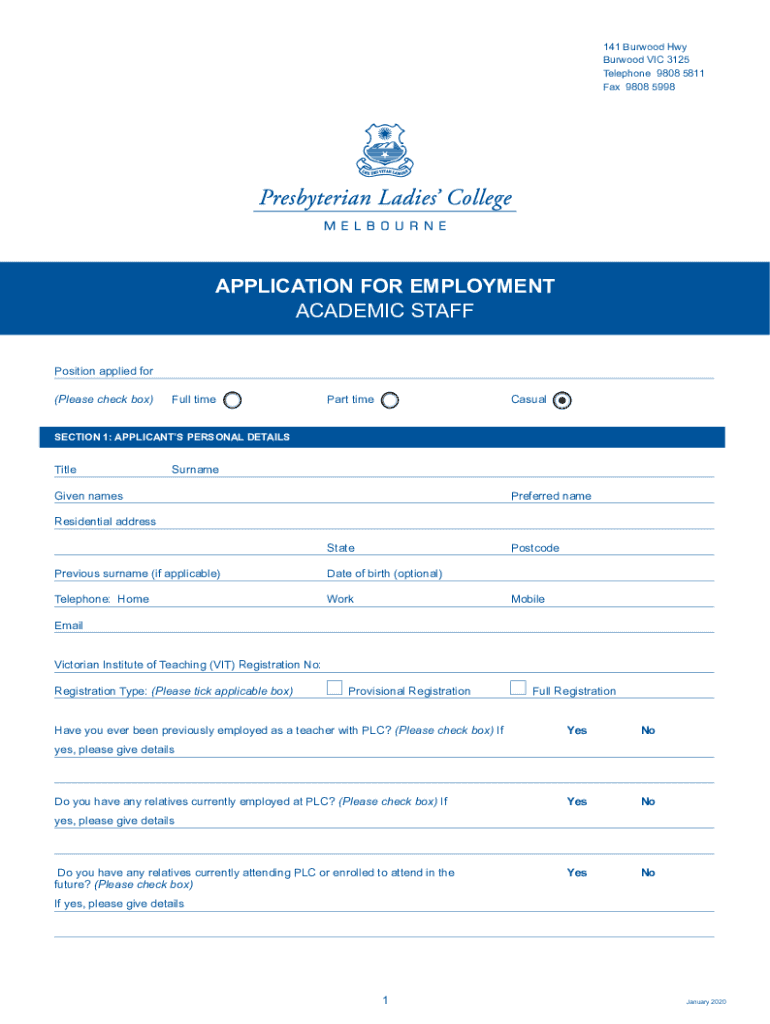 141 Burwood Hwy
Burwood VIC 3125
Telephone 9808 5811
Fax 9808 5998

Presbyterian Ladies' College
MELBOURNE

APPLICATION FOR EMPLOYMENT
ACADEMIC STAFF

Position applied for

(Please check box) Full time Part time Casual

SECTION 1: APPLICANT'S PERSONAL DETAILS

Title Surname

Given names Preferred name

Residential address

State Postcode

Previous surname (if applicable) Date of birth (optional)

Telephone: Home Work Mobile

Email

Victorian Institute of Teaching (VIT) Registration No:

Registration Type: (Please tick applicable box) Provisional Registration Full Registration

Have you ever been previously employed as a teacher with PLC? (Please check box) If yes, please give details Yes No

Do you have any relatives currently employed at PLC? (Please check box) If yes, please give details Yes No

Do you have any relatives currently attending PLC or enrolled to attend in the future? (Please check box) Yes No
If yes, please give details

1

January 2020